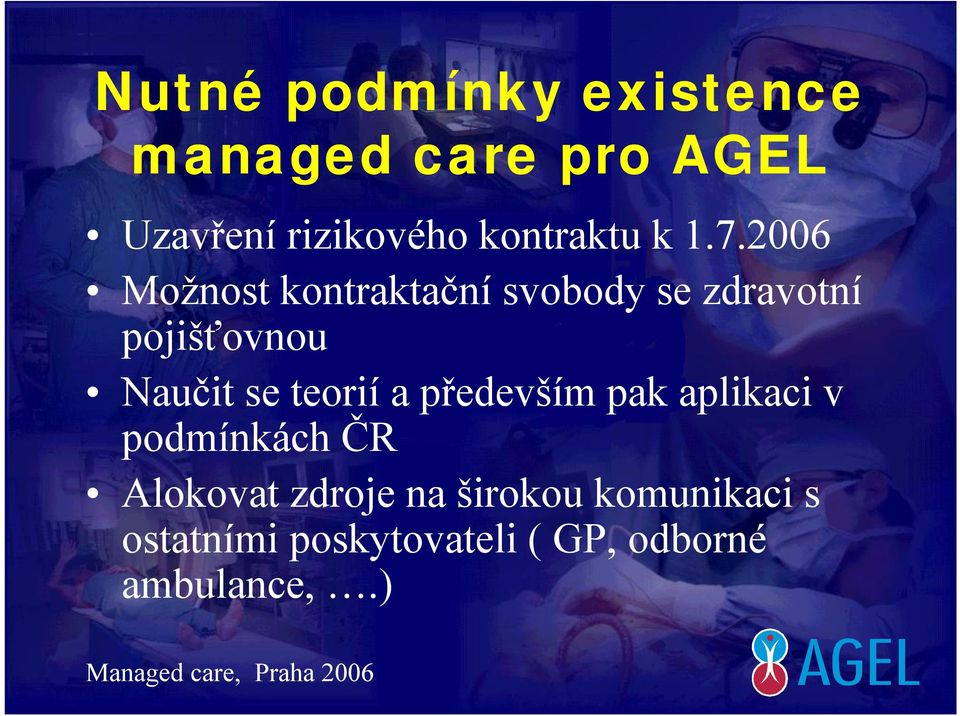 Nutné podmínky existence managed care pro AGEL

• Uzavření rizikového kontraktu k 1.7.2006
• Možnost kontraktační svobody se zdravotní pojišťovnou
• Naučit se teorií a především pak aplikaci v podmínkách ČR
• Alokovat zdroje na širokou komunikaci s ostatními poskytovateli ( GP, odborné ambulance, ….)

Managed care, Praha 2006

AGEL